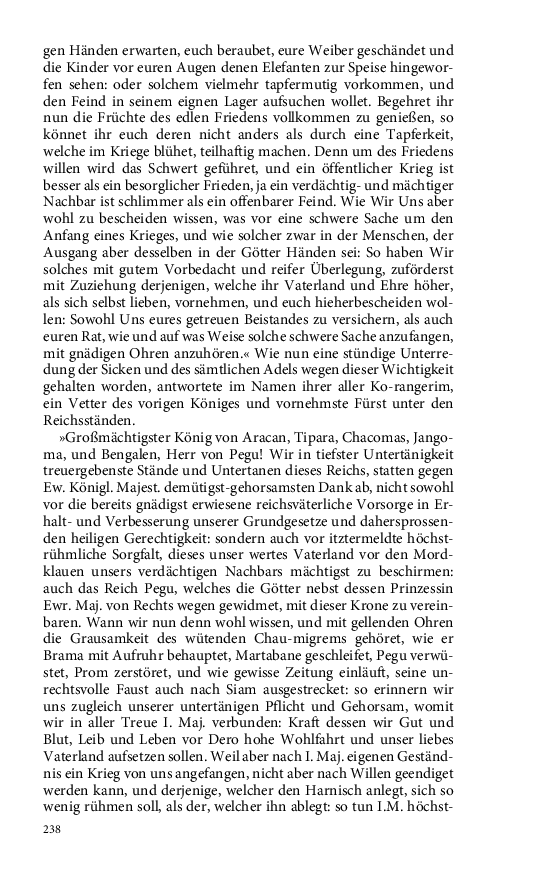 gen Händen erwarten, euch beraubet, eure Weiber geschändet und die Kinder vor euren Augen denen Elefanten zur Speise hingeworfen sehen: oder solchem vielmehr tapfermutig vorkommen, und den Feind in seinem eignen Lager aufsuchen wollet. Begehret ihr nun die Früchte des edlen Friedens vollkommen zu genießen, so könnet ihr euch deren nicht anders als durch eine Tapferkeit, welche im Kriege blühet, teilhaftig machen. Denn um des Friedens willen wird das Schwert geführet, und ein öffentlicher Krieg ist besser als ein besorglicher Frieden, ja ein verdächtig- und mächtiger Nachbar ist schlimmer als ein offenbarer Feind. Wie Wir Uns aber wohl zu bescheiden wissen, was vor eine schwere Sache um den Anfang eines Krieges, und wie solcher zwar in der Menschen, der Ausgang aber desselben in der Götter Händen sei: So haben Wir solches mit gutem Vorbedacht und reifer Überlegung, zuförderst mit Zuziehung derjenigen, welche ihr Vaterland und Ehre höher, als sich selbst lieben, vornehmen, und euch hieherbescheiden wollen: Sowohl Uns eures getreuen Beistandes zu versichern, als auch euren Rat, wie und auf was Weise solche schwere Sache anzufangen, mit gnädigen Ohren anzuhören.« Wie nun eine stündige Unterredung der Sicken und des sämtlichen Adels wegen dieser Wichtigkeit gehalten worden, antwortete im Namen ihrer aller Ko-rangerim, ein Vetter des vorigen Königes und vornehmste Fürst unter den Reichsständen.

»Großmächtigster König von Aracan, Tipara, Chacomas, Jangoma, und Bengalen, Herr von Pegu! Wir in tiefster Untertänigkeit treuergebenste Stände und Untertanen dieses Reichs, statten gegen Ew. Königl. Majest. demütigst-gehorsamsten Dank ab, nicht sowohl vor die bereits gnädigst erwiesene reichsväterliche Vorsorge in Erhalt- und Verbesserung unserer Grundgesetze und dahersprossenden heiligen Gerechtigkeit: sondern auch vor itztermeldte höchstrühmliche Sorgfalt, dieses unser wertes Vaterland vor den Mordklauen unsers verdächtigen Nachbars mächtigst zu beschirmen: auch das Reich Pegu, welches die Götter nebst dessen Prinzessin Ewr. Maj. von Rechts wegen gewidmet, mit dieser Krone zu vereinbaren. Wann wir nun denn wohl wissen, und mit gellenden Ohren die Grausamkeit des wütenden Chau-migrems gehöret, wie er Brama mit Aufruhr behauptet, Martabane geschleifet, Pegu verwüstet, Prom zerstöret, und wie gewisse Zeitung einläuft, seine unrechtsvolle Faust auch nach Siam ausgestrecket: so erinnern wir uns zugleich unserer untertänigen Pflicht und Gehorsam, womit wir in aller Treue I. Maj. verbunden: Kraft dessen wir Gut und Blut, Leib und Leben vor Dero hohe Wohlfahrt und unser liebes Vaterland aufsetzen sollen. Weil aber nach I. Maj. eigenen Geständnis ein Krieg von uns angefangen, nicht aber nach Willen geendiget werden kann, und derjenige, welcher den Harnisch anlegt, sich so wenig rühmen soll, als der, welcher ihn ablegt: so tun I.M. höchst-

238